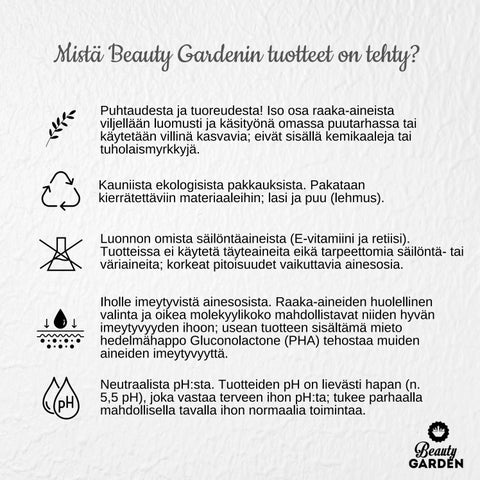 Mistä Beauty Gardenin tuotteet on tehty?

Puhtaudesta ja tuoreudesta! Iso osa raaka-aineista viljellään luomusti ja käsityönä omassa puutarhassa tai käytetään villinä kasvavia; eivät sisällä kemikaaleja tai tuholaismyrkkyjä.

Kauniista ekologisista pakkauksista. Pakataan kierrätettäviin materiaaleihin; lasi ja puu (lehmus).

Luonnon omista säilöntäaineista (E-vitamiini ja retiisi). Tuotteissa ei käytetä täyteaineita eikä tarpeettomia säilöntä- tai väriaineita; korkeat pitoisuudet vaikuttavia ainesosia.

Iholle imeytyvistä ainesosista. Raaka-aineiden huolellinen valinta ja oikea molekyylikoko mahdollistavat niiden hyvän imeytyvyyden ihoon; usean tuotteen sisältämä mieto hedelmähappo Gluconolactone (PHA) tehostaa muiden aineiden imeytyvyyttä.

pH

Neutraalista pH:sta. Tuotteiden pH on lievästi hapan (n. 5,5 pH), joka vastaa terveen ihon pH:ta; tukee parhaalla mahdollisella tavalla ihon normaalia toimintaa.

Beauty GARDEN